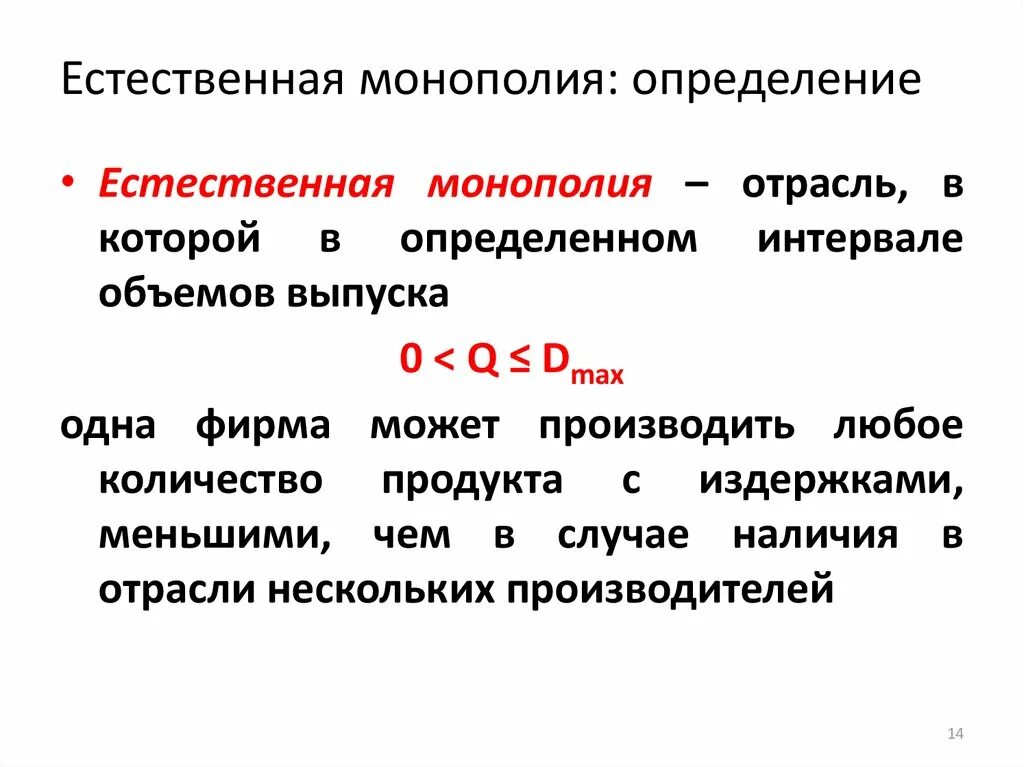 Естественная монополия: определение

• Естественная монополия – отрасль, в которой в определенном интервале объемов выпуска

$0 < Q \leq D_{max}$

одна фирма может производить любое количество продукта с издержками, меньшими, чем в случае наличия в отрасли нескольких производителей

14